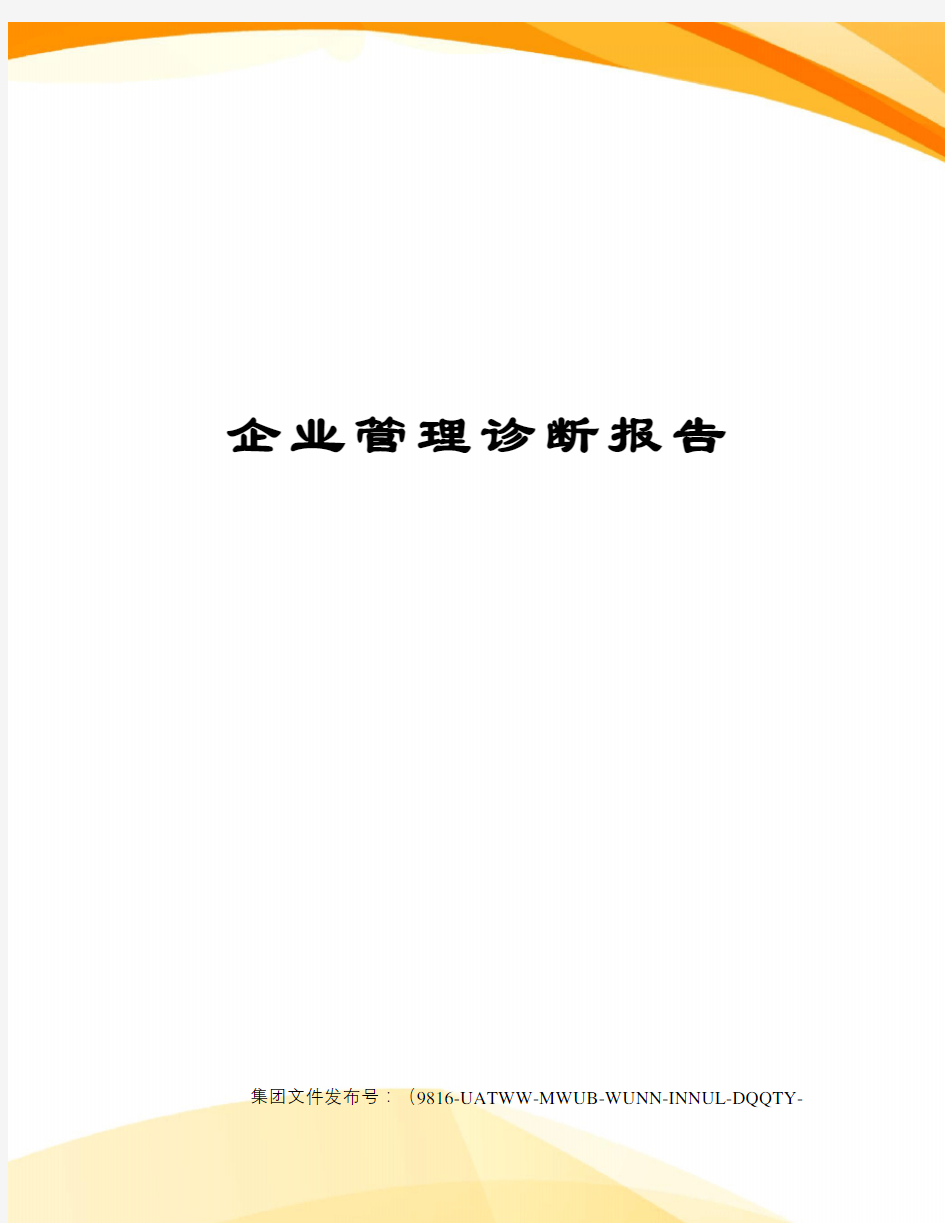 企业管理诊断报告

集团文件发布号：（9816-UATWW-MWUB-WUNN-INNUL-DQQTY-